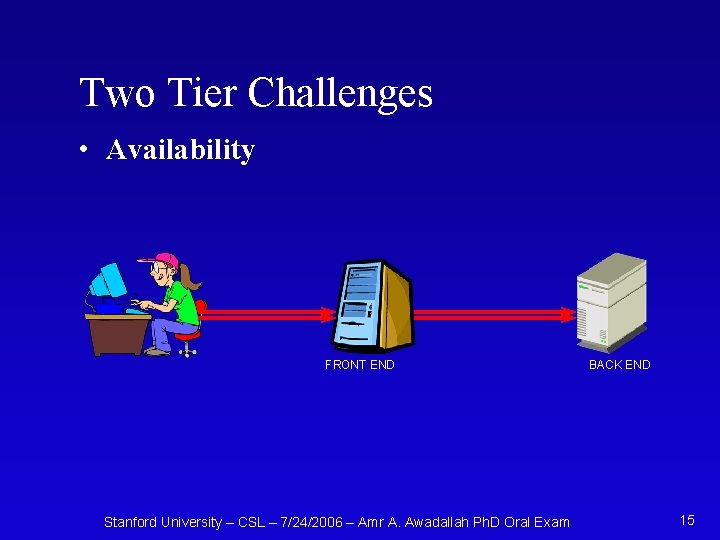 Two Tier Challenges

• Availability

FRONT END

BACK END

Stanford University – CSL – 7/24/2006 – Amr A. Awadallah PhD Oral Exam

15